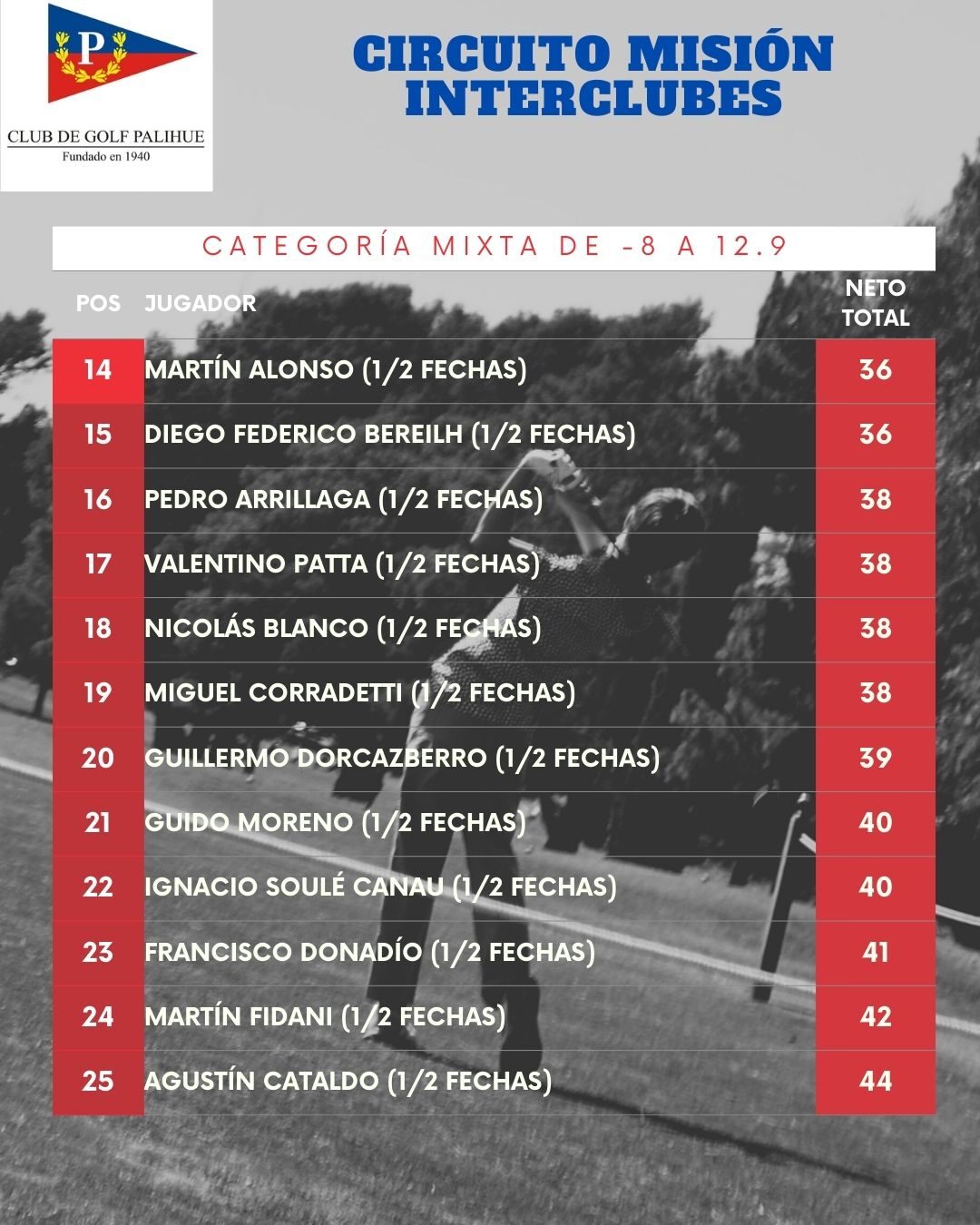 P

CLUB DE GOLF PALIHUE
Fundado en 1940

CIRCUITO MISIÓN INTERCLUBES

CATEGORÍA MIXTA DE -8 A 12.9

| POS | JUGADOR | NETO TOTAL |
|---|---|---|
| 14 | MARTÍN ALONSO (1/2 FECHAS) | 36 |
| 15 | DIEGO FEDERICO BEREILH (1/2 FECHAS) | 36 |
| 16 | PEDRO ARRILLAGA (1/2 FECHAS) | 38 |
| 17 | VALENTINO PATTA (1/2 FECHAS) | 38 |
| 18 | NICOLÁS BLANCO (1/2 FECHAS) | 38 |
| 19 | MIGUEL CORRADETTI (1/2 FECHAS) | 38 |
| 20 | GUILLERMO DORCAZBERRO (1/2 FECHAS) | 39 |
| 21 | GUIDO MORENO (1/2 FECHAS) | 40 |
| 22 | IGNACIO SOULÉ CANAU (1/2 FECHAS) | 40 |
| 23 | FRANCISCO DONADÍO (1/2 FECHAS) | 41 |
| 24 | MARTÍN FIDANI (1/2 FECHAS) | 42 |
| 25 | AGUSTÍN CATALDO (1/2 FECHAS) | 44 |